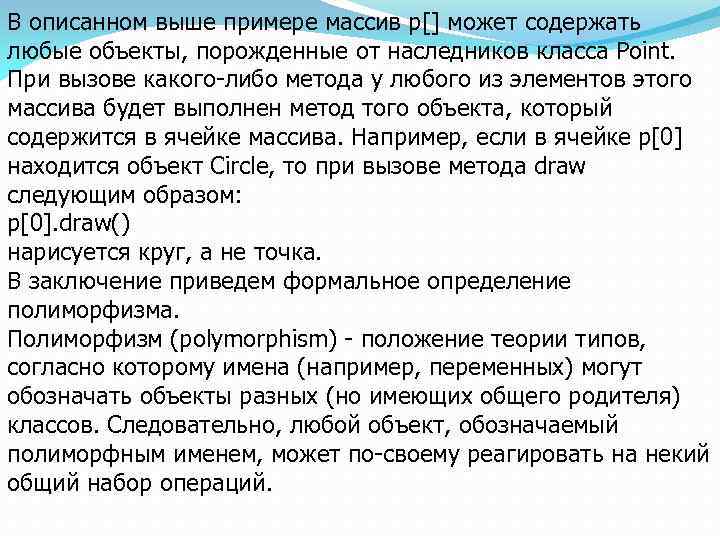 В описанном выше примере массив p[] может содержать любые объекты, порожденные от наследников класса Point. При вызове какого-либо метода у любого из элементов этого массива будет выполнен метод того объекта, который содержится в ячейке массива. Например, если в ячейке p[0] находится объект Circle, то при вызове метода draw следующим образом:
p[0].draw()
нарисуется круг, а не точка.
В заключение приведем формальное определение полиморфизма.
Полиморфизм (polymorphism) - положение теории типов, согласно которому имена (например, переменных) могут обозначать объекты разных (но имеющих общего родителя) классов. Следовательно, любой объект, обозначаемый полиморфным именем, может по-своему реагировать на некий общий набор операций.